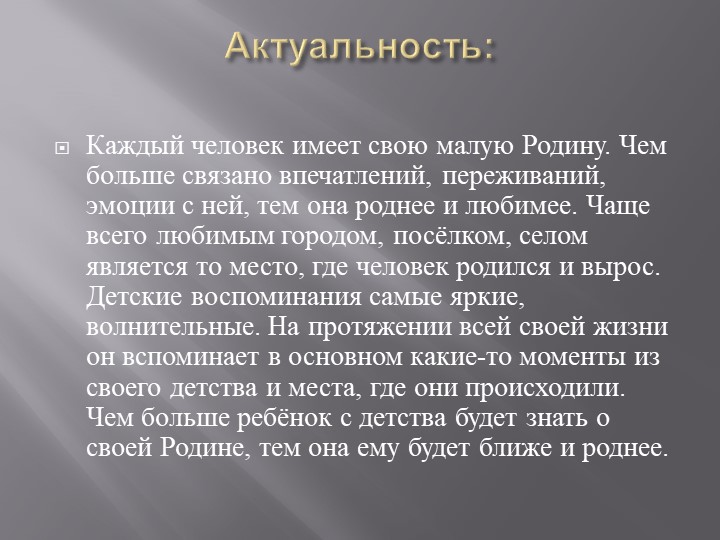 Актуальность:

Каждый человек имеет свою малую Родину. Чем больше связано впечатлений, переживаний, эмоции с ней, тем она роднее и любимее. Чаще всего любимым городом, посёлком, селом является то место, где человек родился и вырос. Детские воспоминания самые яркие, волнительные. На протяжении всей своей жизни он вспоминает в основном какие-то моменты из своего детства и места, где они происходили. Чем больше ребёнок с детства будет знать о своей Родине, тем она ему будет ближе и роднее.